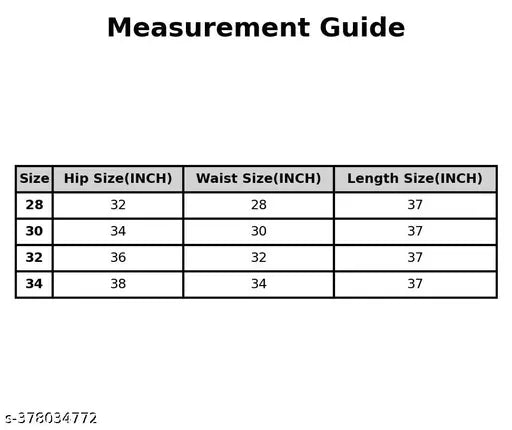 Measurement Guide

| Size | Hip Size(INCH) | Waist Size(INCH) | Length Size(INCH) |
|---|---|---|---|
| 28 | 32 | 28 | 37 |
| 30 | 34 | 30 | 37 |
| 32 | 36 | 32 | 37 |
| 34 | 38 | 34 | 37 |

s-378034772